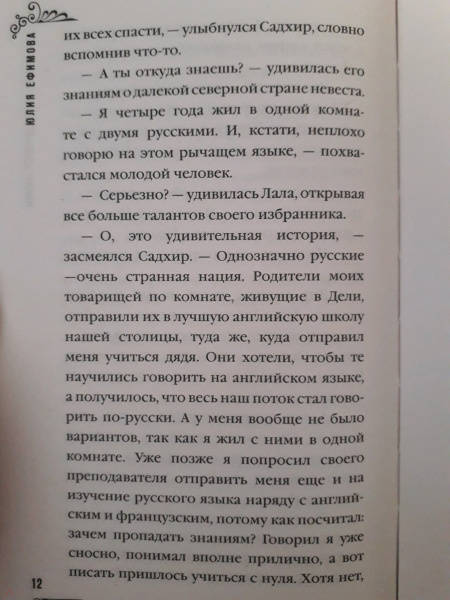 ЮЛИЯ ЕФИМОВА

их всех спасти, — улыбнулся Садхир, словно вспомнив что-то.

— А ты откуда знаешь? — удивилась его знаниям о далекой северной стране невеста.

— Я четыре года жил в одной комнате с двумя русскими. И, кстати, неплохо говорю на этом рычащем языке, — похвастался молодой человек.

— Серьезно? — удивилась Лала, открывая все больше талантов своего избранника.

— О, это удивительная история, — засмеялся Садхир. — Однозначно русские —очень странная нация. Родители моих товарищей по комнате, живущие в Дели, отправили их в лучшую английскую школу нашей столицы, туда же, куда отправил меня учиться дядя. Они хотели, чтобы те научились говорить на английском языке, а получилось, что весь наш поток стал говорить по-русски. А у меня вообще не было вариантов, так как я жил с ними в одной комнате. Уже позже я попросил своего преподавателя отправить меня еще и на изучение русского языка наряду с английским и французским, потому как посчитал: зачем пропадать знаниям? Говорил я уже сносно, понимал вполне прилично, а вот писать пришлось учиться с нуля. Хотя нет,

12